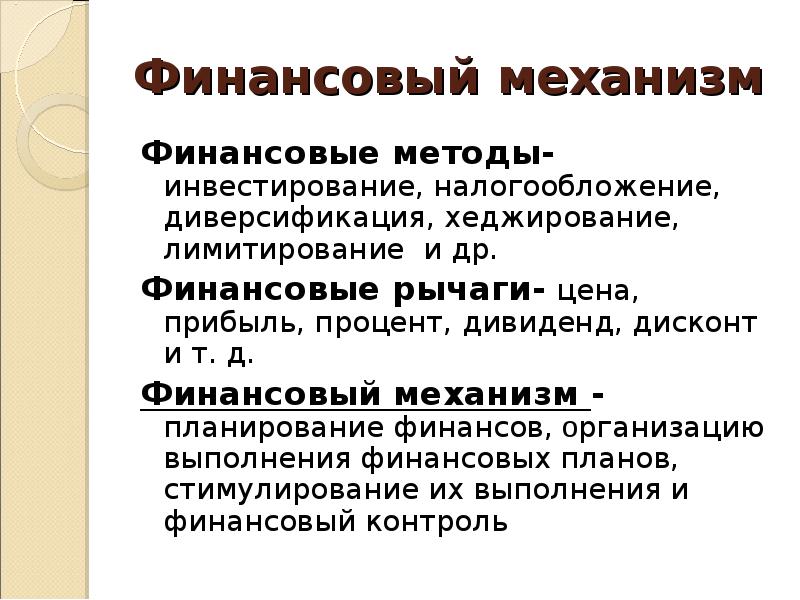 Финансовый механизм

Финансовые методы- инвестирование, налогообложение, диверсификация, хеджирование, лимитирование и др.

Финансовые рычаги- цена, прибыль, процент, дивиденд, дисконт и т. д.

Финансовый механизм - планирование финансов, организацию выполнения финансовых планов, стимулирование их выполнения и финансовый контроль